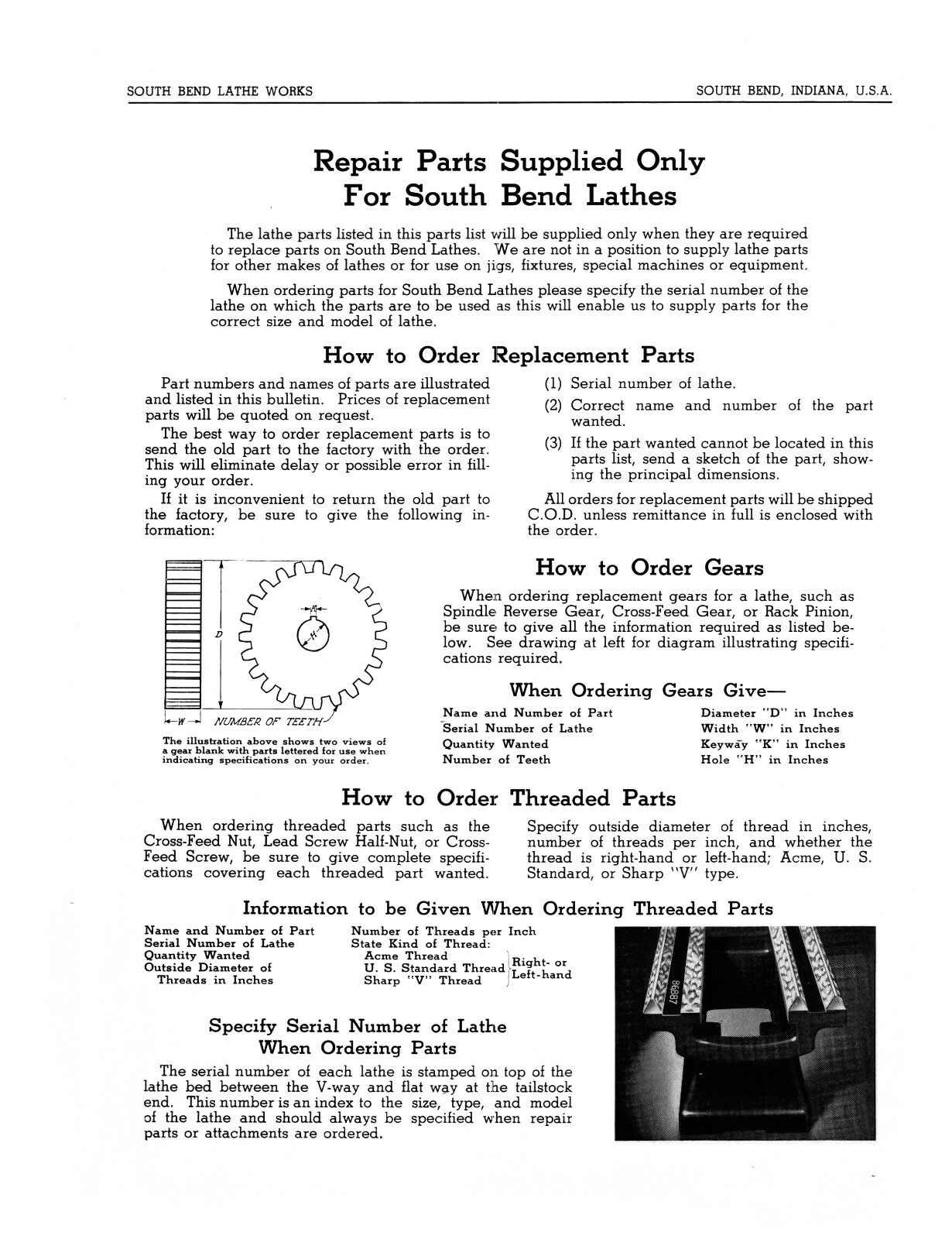 SOUTH BEND LATHE WORKS

SOUTH BEND, INDIANA, U.S.A.

Repair Parts Supplied Only For South Bend Lathes

The lathe parts listed in this parts list will be supplied only when they are required to replace parts on South Bend Lathes. We are not in a position to supply lathe parts for other makes of lathes or for use on jigs, fixtures, special machines or equipment.

When ordering parts for South Bend Lathes please specify the serial number of the lathe on which the parts are to be used as this will enable us to supply parts for the correct size and model of lathe.

How to Order Replacement Parts

Part numbers and names of parts are illustrated and listed in this bulletin. Prices of replacement parts will be quoted on request.

The best way to order replacement parts is to send the old part to the factory with the order. This will eliminate delay or possible error in filling your order.

If it is inconvenient to return the old part to the factory, be sure to give the following information:

(1) Serial number of lathe.

(2) Correct name and number of the part wanted.

(3) If the part wanted cannot be located in this parts list, send a sketch of the part, showing the principal dimensions.

All orders for replacement parts will be shipped C.O.D. unless remittance in full is enclosed with the order.

D

K

H

W

NUMBER OF TEETH

The illustration above shows two views of a gear blank with parts lettered for use when indicating specifications on your order.

How to Order Gears

When ordering replacement gears for a lathe, such as Spindle Reverse Gear, Cross-Feed Gear, or Rack Pinion, be sure to give all the information required as listed below. See drawing at left for diagram illustrating specifications required.

When Ordering Gears Give—

Name and Number of Part
Serial Number of Lathe
Quantity Wanted
Number of Teeth

Diameter "D" in Inches
Width "W" in Inches
Keyway "K" in Inches
Hole "H" in Inches

How to Order Threaded Parts

When ordering threaded parts such as the Cross-Feed Nut, Lead Screw Half-Nut, or Cross-Feed Screw, be sure to give complete specifications covering each threaded part wanted.

Specify outside diameter of thread in inches, number of threads per inch, and whether the thread is right-hand or left-hand; Acme, U. S. Standard, or Sharp "V" type.

Information to be Given When Ordering Threaded Parts

Name and Number of Part
Serial Number of Lathe
Quantity Wanted
Outside Diameter of Threads in Inches

Number of Threads per Inch
State Kind of Thread:
Acme Thread
U. S. Standard Thread
Sharp "V" Thread
Right- or Left-hand

86887

Specify Serial Number of Lathe When Ordering Parts

The serial number of each lathe is stamped on top of the lathe bed between the V-way and flat way at the tailstock end. This number is an index to the size, type, and model of the lathe and should always be specified when repair parts or attachments are ordered.